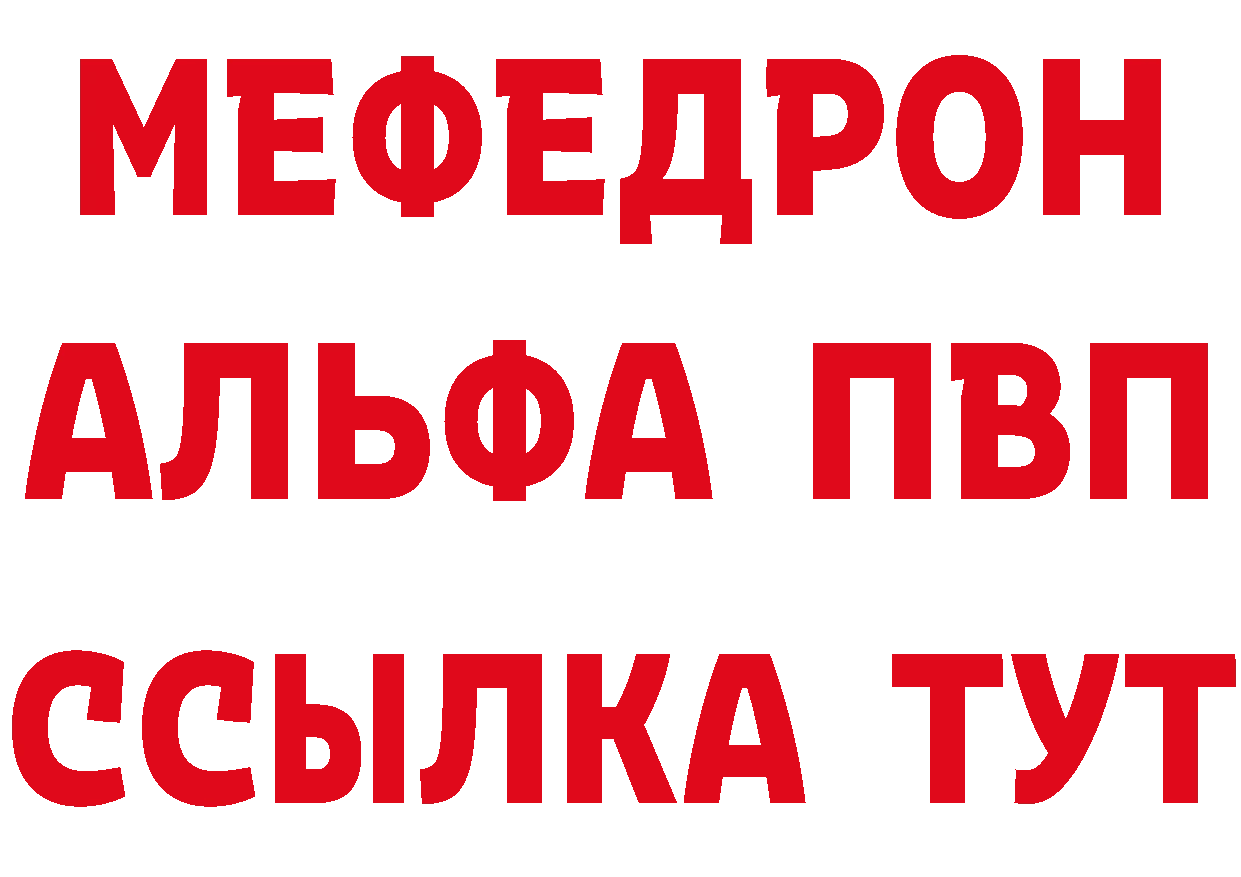 МЕФЕДРОН
АЛЬФА ПВП
ССЫЛКА ТУТ